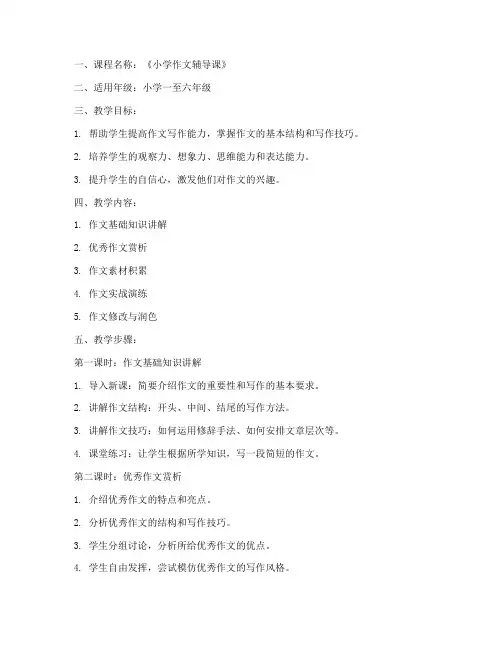 一、课程名称：《小学作文辅导课》

二、适用年级：小学一至六年级

三、教学目标：

1. 帮助学生提高作文写作能力，掌握作文的基本结构和写作技巧。

2. 培养学生的观察力、想象力、思维能力和表达能力。

3. 提升学生的自信心，激发他们对作文的兴趣。

四、教学内容：

1. 作文基础知识讲解

2. 优秀作文赏析

3. 作文素材积累

4. 作文实战演练

5. 作文修改与润色

五、教学步骤：

第一课时：作文基础知识讲解

1. 导入新课：简要介绍作文的重要性和写作的基本要求。

2. 讲解作文结构：开头、中间、结尾的写作方法。

3. 讲解作文技巧：如何运用修辞手法、如何安排文章层次等。

4. 课堂练习：让学生根据所学知识，写一段简短的作文。

第二课时：优秀作文赏析

1. 介绍优秀作文的特点和亮点。

2. 分析优秀作文的结构和写作技巧。

3. 学生分组讨论，分析所给优秀作文的优点。

4. 学生自由发挥，尝试模仿优秀作文的写作风格。